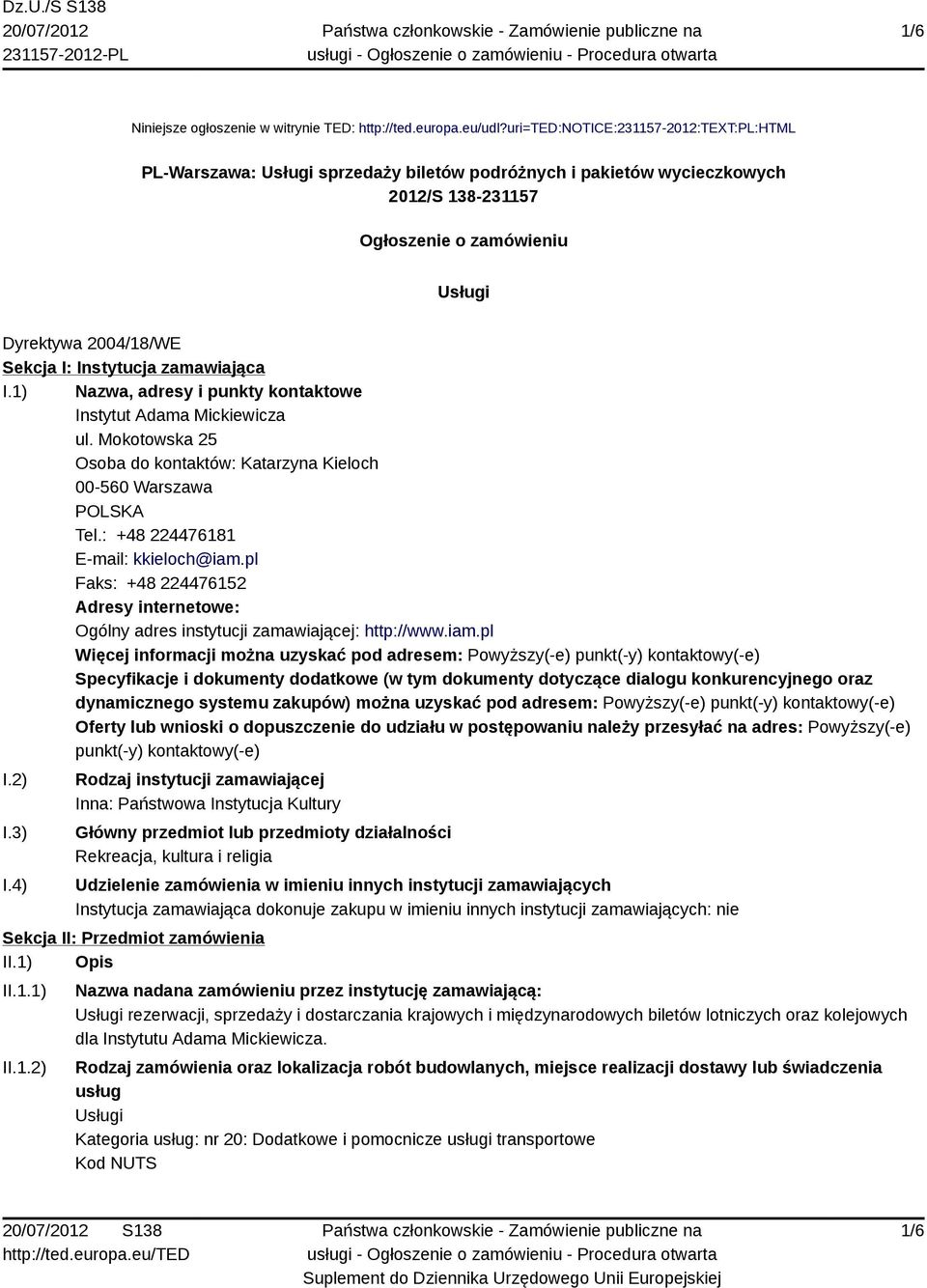 Dz.U./S S138
20/07/2012
231157-2012-PL

Państwa członkowskie - Zamówienie publiczne na usługi - Ogłoszenie o zamówieniu - Procedura otwarta

1/6

Niniejsze ogłoszenie w witrynie TED: http://ted.europa.eu/udl?uri=TED:NOTICE:231157-2012:TEXT:PL:HTML

PL-Warszawa: Usługi sprzedaży biletów podróżnych i pakietów wycieczkowych
2012/S 138-231157

Ogłoszenie o zamówieniu

Usługi

Dyrektywa 2004/18/WE
Sekcja I: Instytucja zamawiająca
I.1) Nazwa, adresy i punkty kontaktowe
Instytut Adama Mickiewicza
ul. Mokotowska 25
Osoba do kontaktów: Katarzyna Kieloch
00-560 Warszawa
POLSKA
Tel.: +48 224476181
E-mail: kkieloch@iam.pl
Faks: +48 224476152
Adresy internetowe:
Ogólny adres instytucji zamawiającej: http://www.iam.pl
Więcej informacji można uzyskać pod adresem: Powyższy(-e) punkt(-y) kontaktowy(-e)
Specyfikacje i dokumenty dodatkowe (w tym dokumenty dotyczące dialogu konkurencyjnego oraz dynamicznego systemu zakupów) można uzyskać pod adresem: Powyższy(-e) punkt(-y) kontaktowy(-e)
Oferty lub wnioski o dopuszczenie do udziału w postępowaniu należy przesyłać na adres: Powyższy(-e) punkt(-y) kontaktowy(-e)
I.2) Rodzaj instytucji zamawiającej
Inna: Państwowa Instytucja Kultury
I.3) Główny przedmiot lub przedmioty działalności
Rekreacja, kultura i religia
I.4) Udzielenie zamówienia w imieniu innych instytucji zamawiających
Instytucja zamawiająca dokonuje zakupu w imieniu innych instytucji zamawiających: nie
Sekcja II: Przedmiot zamówienia
II.1) Opis
II.1.1) Nazwa nadana zamówieniu przez instytucję zamawiającą:
Usługi rezerwacji, sprzedaży i dostarczania krajowych i międzynarodowych biletów lotniczych oraz kolejowych dla Instytutu Adama Mickiewicza.
II.1.2) Rodzaj zamówienia oraz lokalizacja robót budowlanych, miejsce realizacji dostawy lub świadczenia usług
Usługi
Kategoria usług: nr 20: Dodatkowe i pomocnicze usługi transportowe
Kod NUTS

20/07/2012 S138
http://ted.europa.eu/TED

Państwa członkowskie - Zamówienie publiczne na usługi - Ogłoszenie o zamówieniu - Procedura otwarta
Suplement do Dziennika Urzędowego Unii Europejskiej

1/6